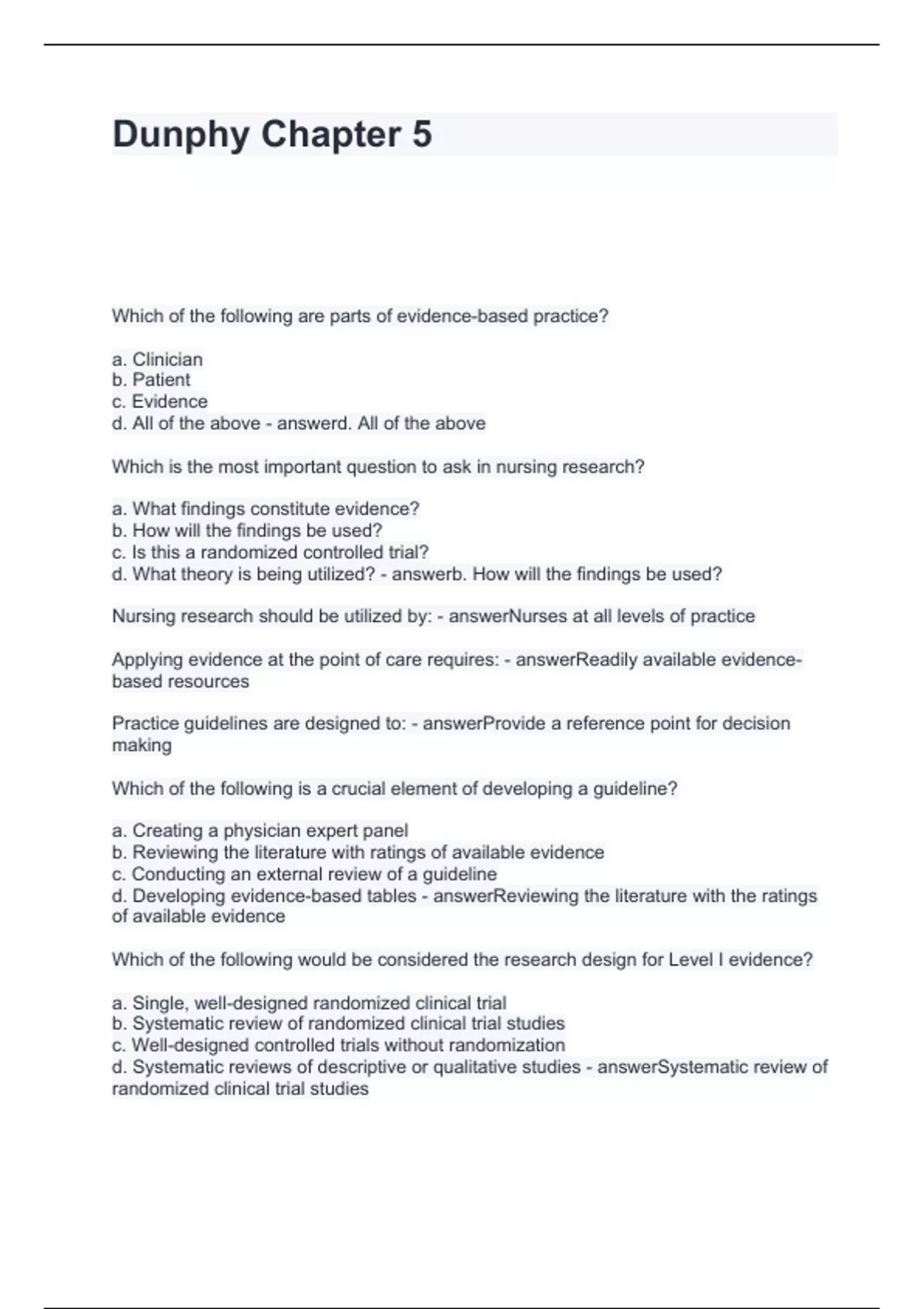 Dunphy Chapter 5

Which of the following are parts of evidence-based practice?

a. Clinician
b. Patient
c. Evidence
d. All of the above - answerd. All of the above

Which is the most important question to ask in nursing research?

a. What findings constitute evidence?
b. How will the findings be used?
c. Is this a randomized controlled trial?
d. What theory is being utilized? - answerb. How will the findings be used?

Nursing research should be utilized by: - answerNurses at all levels of practice

Applying evidence at the point of care requires: - answerReadily available evidence-based resources

Practice guidelines are designed to: - answerProvide a reference point for decision making

Which of the following is a crucial element of developing a guideline?

a. Creating a physician expert panel
b. Reviewing the literature with ratings of available evidence
c. Conducting an external review of a guideline
d. Developing evidence-based tables - answerReviewing the literature with the ratings of available evidence

Which of the following would be considered the research design for Level I evidence?

a. Single, well-designed randomized clinical trial
b. Systematic review of randomized clinical trial studies
c. Well-designed controlled trials without randomization
d. Systematic reviews of descriptive or qualitative studies - answerSystematic review of randomized clinical trial studies